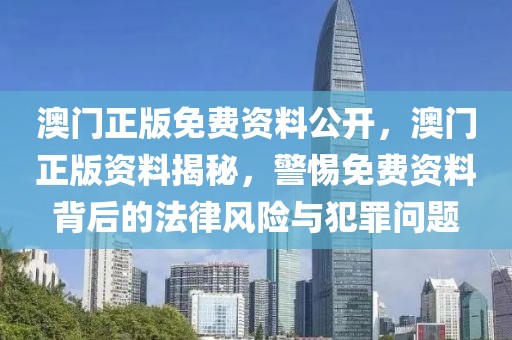 澳门正版免费资料公开，澳门正版资料揭秘，警惕免费资料背后的法律风险与犯罪问题